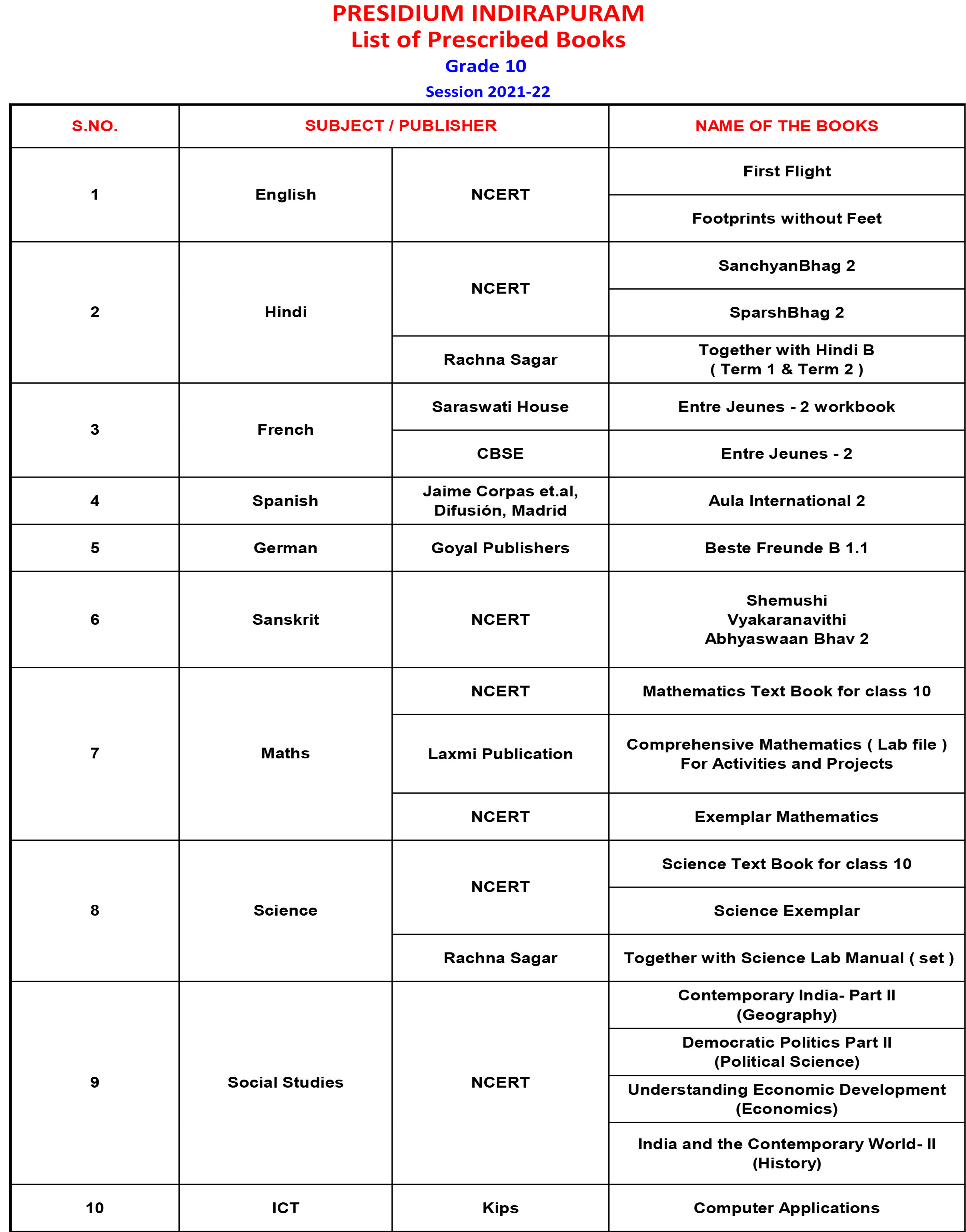 PRESIDIUM INDIRAPURAM
List of Prescribed Books
Grade 10
Session 2021-22

| S.NO. | SUBJECT / PUBLISHER | | NAME OF THE BOOKS |
|---|---|---|---|
| 1 | English | NCERT | First Flight |
| | | | Footprints without Feet |
| 2 | Hindi | NCERT | SanchyanBhag 2 |
| | | | SparshBhag 2 |
| | | Rachna Sagar | Together with Hindi B ( Term 1 & Term 2 ) |
| 3 | French | Saraswati House | Entre Jeunes - 2 workbook |
| | | CBSE | Entre Jeunes - 2 |
| 4 | Spanish | Jaime Corpas et.al, Difusión, Madrid | Aula International 2 |
| 5 | German | Goyal Publishers | Beste Freunde B 1.1 |
| 6 | Sanskrit | NCERT | Shemushi Vyakaranavithi Abhyaswaan Bhav 2 |
| 7 | Maths | NCERT | Mathematics Text Book for class 10 |
| | | Laxmi Publication | Comprehensive Mathematics ( Lab file ) For Activities and Projects |
| | | NCERT | Exemplar Mathematics |
| 8 | Science | NCERT | Science Text Book for class 10 |
| | | | Science Exemplar |
| | | Rachna Sagar | Together with Science Lab Manual ( set ) |
| 9 | Social Studies | NCERT | Contemporary India- Part II (Geography) |
| | | | Democratic Politics Part II (Political Science) |
| | | | Understanding Economic Development (Economics) |
| | | | India and the Contemporary World- II (History) |
| 10 | ICT | Kips | Computer Applications |